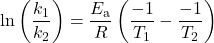 $\ln\left(\frac{k_1}{k_2}\right) = \frac{E_\mathrm{a}}{R}\left(\frac{-1}{T_1} - \frac{-1}{T_2}\right)$